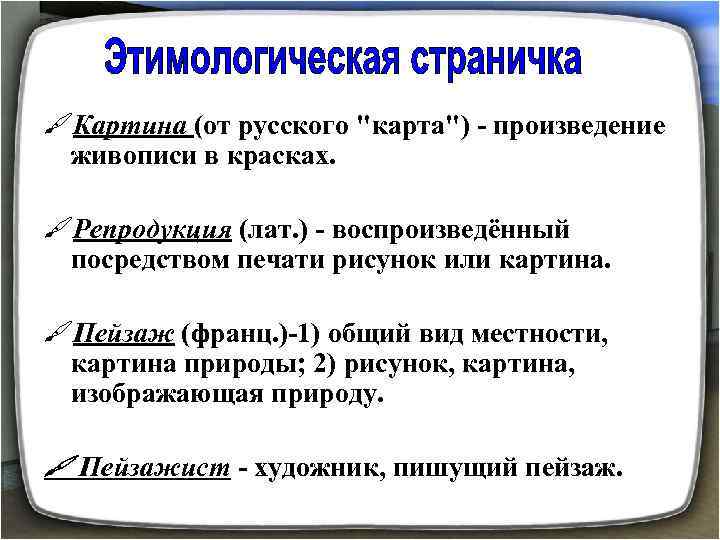 Этимологическая страничка

Картина (от русского "карта") - произведение живописи в красках.

Репродукция (лат.) - воспроизведённый посредством печати рисунок или картина.

Пейзаж (франц.)-1) общий вид местности, картина природы; 2) рисунок, картина, изображающая природу.

Пейзажист - художник, пишущий пейзаж.